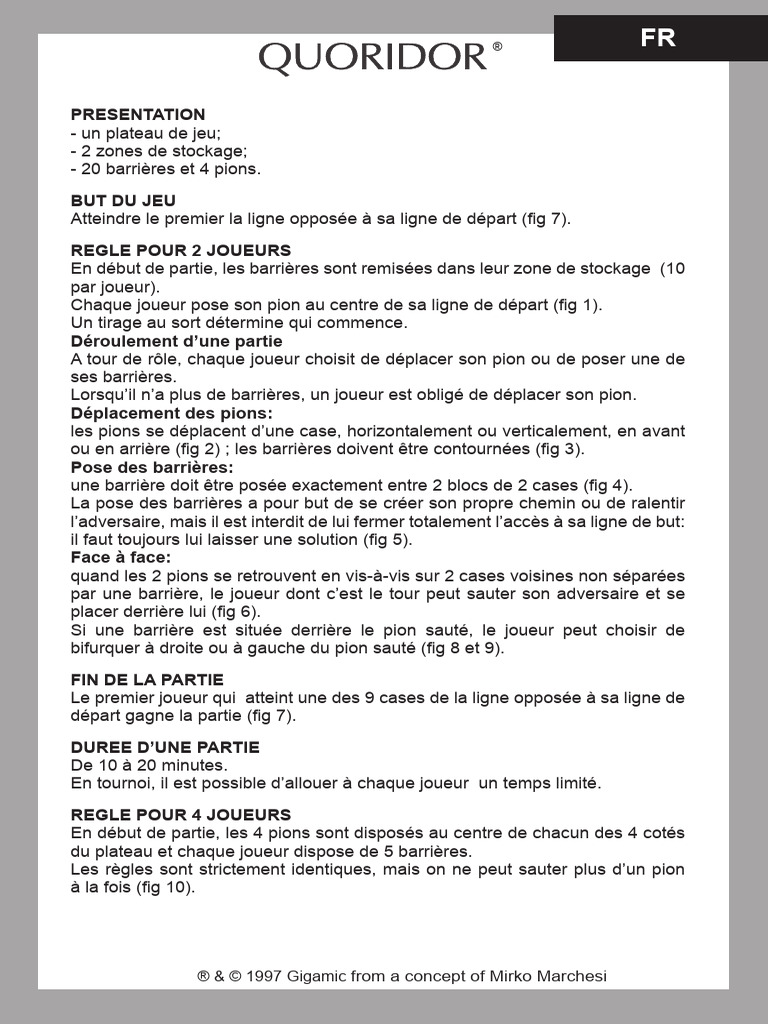 FR

QUORIDOR®

PRESENTATION
- un plateau de jeu;
- 2 zones de stockage;
- 20 barrières et 4 pions.

BUT DU JEU
Atteindre le premier la ligne opposée à sa ligne de départ (fig 7).

REGLE POUR 2 JOUEURS
En début de partie, les barrières sont remisées dans leur zone de stockage (10 par joueur).
Chaque joueur pose son pion au centre de sa ligne de départ (fig 1).
Un tirage au sort détermine qui commence.
Déroulement d'une partie
A tour de rôle, chaque joueur choisit de déplacer son pion ou de poser une de ses barrières.
Lorsqu'il n'a plus de barrières, un joueur est obligé de déplacer son pion.
Déplacement des pions:
les pions se déplacent d'une case, horizontalement ou verticalement, en avant ou en arrière (fig 2) ; les barrières doivent être contournées (fig 3).
Pose des barrières:
une barrière doit être posée exactement entre 2 blocs de 2 cases (fig 4).
La pose des barrières a pour but de se créer son propre chemin ou de ralentir l'adversaire, mais il est interdit de lui fermer totalement l'accès à sa ligne de but: il faut toujours lui laisser une solution (fig 5).
Face à face:
quand les 2 pions se retrouvent en vis-à-vis sur 2 cases voisines non séparées par une barrière, le joueur dont c'est le tour peut sauter son adversaire et se placer derrière lui (fig 6).
Si une barrière est située derrière le pion sauté, le joueur peut choisir de bifurquer à droite ou à gauche du pion sauté (fig 8 et 9).

FIN DE LA PARTIE
Le premier joueur qui atteint une des 9 cases de la ligne opposée à sa ligne de départ gagne la partie (fig 7).

DUREE D'UNE PARTIE
De 10 à 20 minutes.
En tournoi, il est possible d'allouer à chaque joueur un temps limité.

REGLE POUR 4 JOUEURS
En début de partie, les 4 pions sont disposés au centre de chacun des 4 cotés du plateau et chaque joueur dispose de 5 barrières.
Les règles sont strictement identiques, mais on ne peut sauter plus d'un pion à la fois (fig 10).

® & © 1997 Gigamic from a concept of Mirko Marchesi